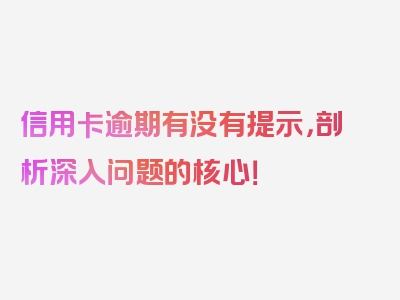 信用卡逾期有没有提示,剖析深入问题的核心!